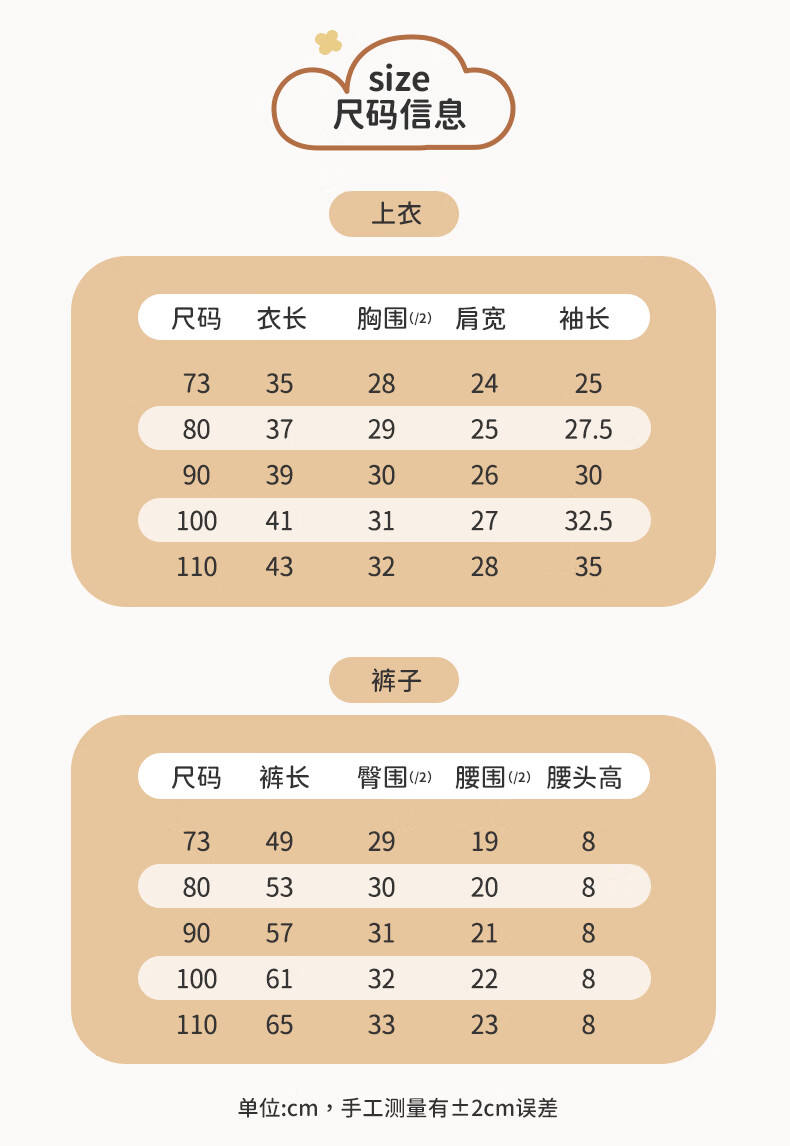 size
尺码信息

上衣

| 尺码 | 衣长 | 胸围(/2) | 肩宽 | 袖长 |
|---|---|---|---|---|
| 73 | 35 | 28 | 24 | 25 |
| 80 | 37 | 29 | 25 | 27.5 |
| 90 | 39 | 30 | 26 | 30 |
| 100 | 41 | 31 | 27 | 32.5 |
| 110 | 43 | 32 | 28 | 35 |

裤子

| 尺码 | 裤长 | 臀围(/2) | 腰围(/2) | 腰头高 |
|---|---|---|---|---|
| 73 | 49 | 29 | 19 | 8 |
| 80 | 53 | 30 | 20 | 8 |
| 90 | 57 | 31 | 21 | 8 |
| 100 | 61 | 32 | 22 | 8 |
| 110 | 65 | 33 | 23 | 8 |

单位:cm，手工测量有±2cm误差